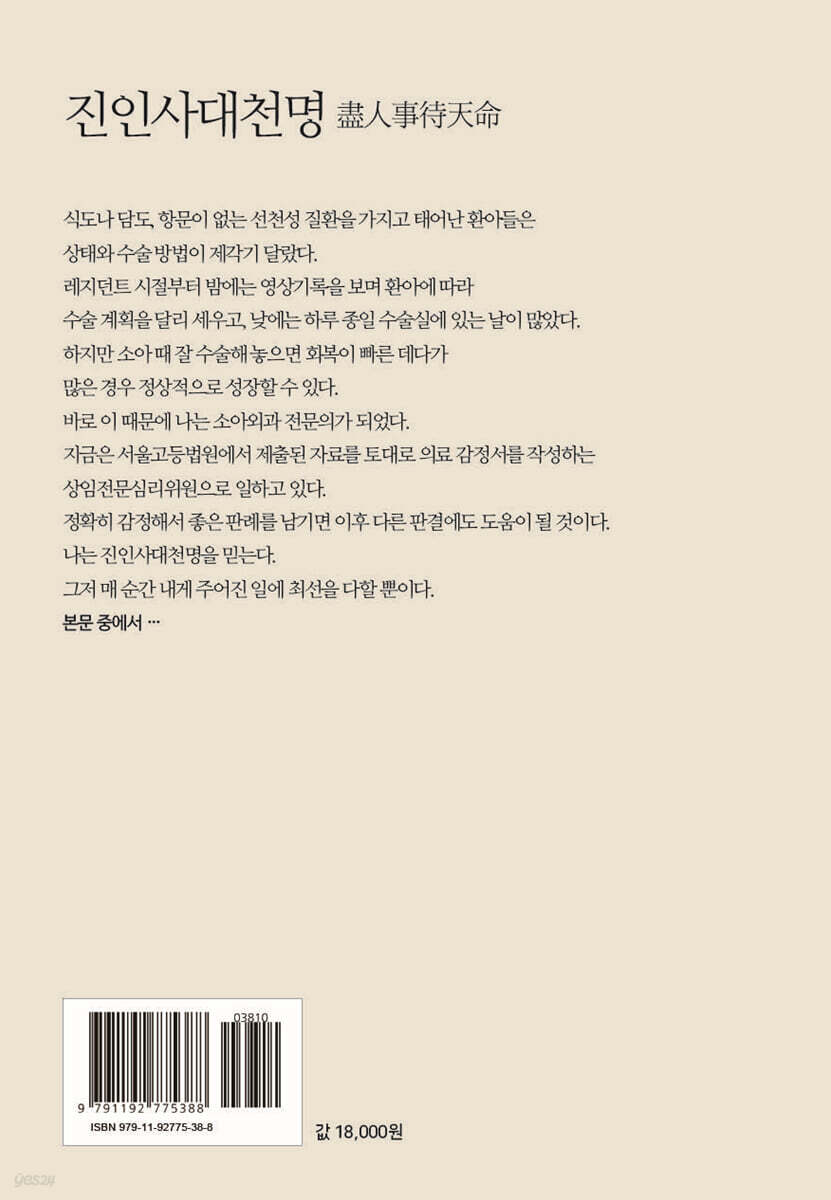 진인사대천명 盡人事待天命

식도나 담도, 항문이 없는 선천성 질환을 가지고 태어난 환아들은 상태와 수술 방법이 제각기 달랐다.
레지던트 시절부터 밤에는 영상기록을 보며 환아에 따라 수술 계획을 달리 세우고, 낮에는 하루 종일 수술실에 있는 날이 많았다.
하지만 소아 때 잘 수술해 놓으면 회복이 빠른 데다가 많은 경우 정상적으로 성장할 수 있다.
바로 이 때문에 나는 소아외과 전문의가 되었다.
지금은 서울고등법원에서 제출된 자료를 토대로 의료 감정서를 작성하는 상임전문심리위원으로 일하고 있다.
정확히 감정해서 좋은 판례를 남기면 이후 다른 판결에도 도움이 될 것이다.
나는 진인사대천명을 믿는다.
그저 매 순간 내게 주어진 일에 최선을 다할 뿐이다.
본문 중에서 …

03810
9 791192 775388
ISBN 979-11-92775-38-8

값 18,000원

yes24